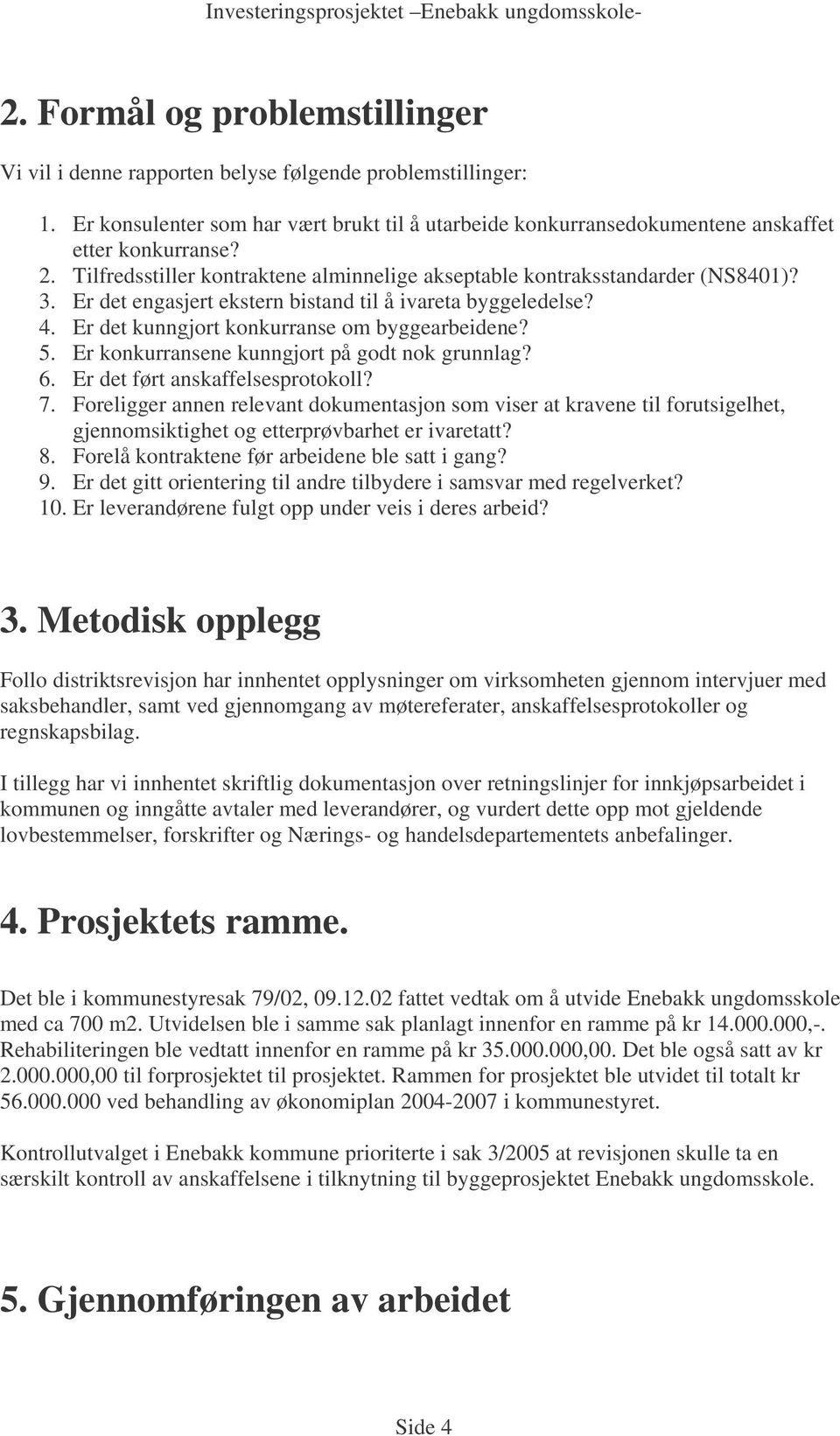 Investeringsprosjektet –Enebakk ungdomsskole-

2. Formål og problemstillinger

Vi vil i denne rapporten belyse følgende problemstillinger:

1. Er konsulenter som har vært brukt til å utarbeide konkurransedokumentene anskaffet etter konkurranse?
2. Tilfredsstiller kontraktene alminnelige akseptable kontraksstandarder (NS8401)?
3. Er det engasjert ekstern bistand til å ivareta byggeledelse?
4. Er det kunngjort konkurranse om byggearbeidene?
5. Er konkurransene kunngjort på godt nok grunnlag?
6. Er det ført anskaffelsesprotokoll?
7. Foreligger annen relevant dokumentasjon som viser at kravene til forutsigelhet, gjennomsiktighet og etterprøvbarhet er ivaretatt?
8. Forelå kontraktene før arbeidene ble satt i gang?
9. Er det gitt orientering til andre tilbydere i samsvar med regelverket?
10. Er leverandørene fulgt opp under veis i deres arbeid?

3. Metodisk opplegg

Follo distriktsrevisjon har innhentet opplysninger om virksomheten gjennom intervjuer med saksbehandler, samt ved gjennomgang av møtereferater, anskaffelsesprotokoller og regnskapsbilag.

I tillegg har vi innhentet skriftlig dokumentasjon over retningslinjer for innkjøpsarbeidet i kommunen og inngåtte avtaler med leverandører, og vurdert dette opp mot gjeldende lovbestemmelser, forskrifter og Nærings- og handelsdepartementets anbefalinger.

4. Prosjektets ramme.

Det ble i kommunestyresak 79/02, 09.12.02 fattet vedtak om å utvide Enebakk ungdomsskole med ca 700 m2. Utvidelsen ble i samme sak planlagt innenfor en ramme på kr 14.000.000,-. Rehabiliteringen ble vedtatt innenfor en ramme på kr 35.000.000,00. Det ble også satt av kr 2.000.000,00 til forprosjektet til prosjektet. Rammen for prosjektet ble utvidet til totalt kr 56.000.000 ved behandling av økonomiplan 2004-2007 i kommunestyret.

Kontrollutvalget i Enebakk kommune prioriterte i sak 3/2005 at revisjonen skulle ta en særskilt kontroll av anskaffelsene i tilknytning til byggeprosjektet Enebakk ungdomsskole.

5. Gjennomføringen av arbeidet

Side 4